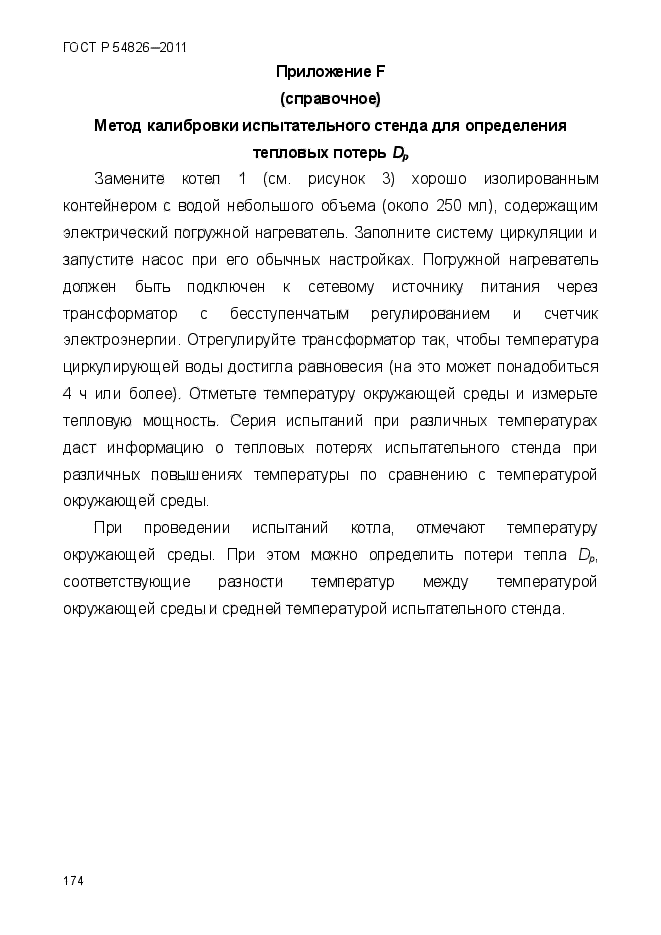 ГОСТ Р 54826—2011

Приложение F
(справочное)

Метод калибровки испытательного стенда для определения тепловых потерь $D_p$

Замените котел 1 (см. рисунок 3) хорошо изолированным контейнером с водой небольшого объема (около 250 мл), содержащим электрический погружной нагреватель. Заполните систему циркуляции и запустите насос при его обычных настройках. Погружной нагреватель должен быть подключен к сетевому источнику питания через трансформатор с бесступенчатым регулированием и счетчик электроэнергии. Отрегулируйте трансформатор так, чтобы температура циркулирующей воды достигла равновесия (на это может понадобиться 4 ч или более). Отметьте температуру окружающей среды и измерьте тепловую мощность. Серия испытаний при различных температурах даст информацию о тепловых потерях испытательного стенда при различных повышениях температуры по сравнению с температурой окружающей среды.

При проведении испытаний котла, отмечают температуру окружающей среды. При этом можно определить потери тепла $D_p$, соответствующие разности температур между температурой окружающей среды и средней температурой испытательного стенда.

174